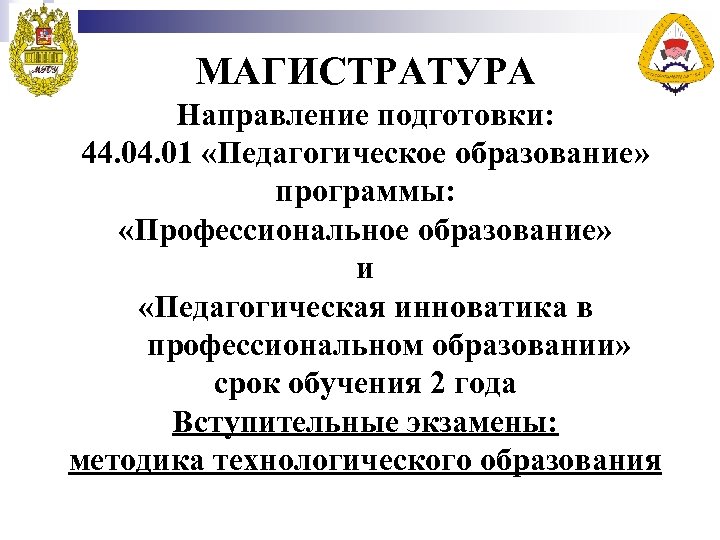 МАГИСТРАТУРА

Направление подготовки:

44.04.01 «Педагогическое образование»

программы:

«Профессиональное образование»

и

«Педагогическая инноватика в профессиональном образовании»

срок обучения 2 года

Вступительные экзамены:

методика технологического образования